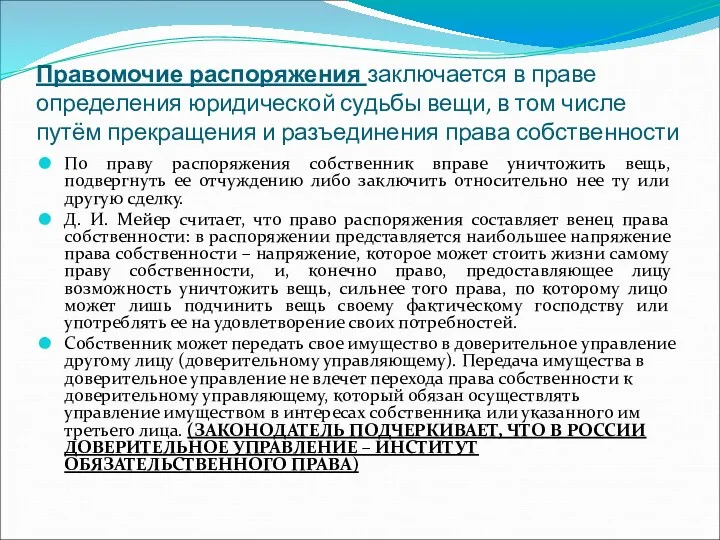 Правомочие распоряжения заключается в праве определения юридической судьбы вещи, в том числе путём прекращения и разъединения права собственности

По праву распоряжения собственник вправе уничтожить вещь, подвергнуть ее отчуждению либо заключить относительно нее ту или другую сделку.

Д. И. Мейер считает, что право распоряжения составляет венец права собственности: в распоряжении представляется наибольшее напряжение права собственности – напряжение, которое может стоить жизни самому праву собственности, и, конечно право, предоставляющее лицу возможность уничтожить вещь, сильнее того права, по которому лицо может лишь подчинить вещь своему фактическому господству или употреблять ее на удовлетворение своих потребностей.

Собственник может передать свое имущество в доверительное управление другому лицу (доверительному управляющему). Передача имущества в доверительное управление не влечет перехода права собственности к доверительному управляющему, который обязан осуществлять управление имуществом в интересах собственника или указанного им третьего лица. (ЗАКОНОДАТЕЛЬ ПОДЧЕРКИВАЕТ, ЧТО В РОССИИ ДОВЕРИТЕЛЬНОЕ УПРАВЛЕНИЕ – ИНСТИТУТ ОБЯЗАТЕЛЬСТВЕННОГО ПРАВА)